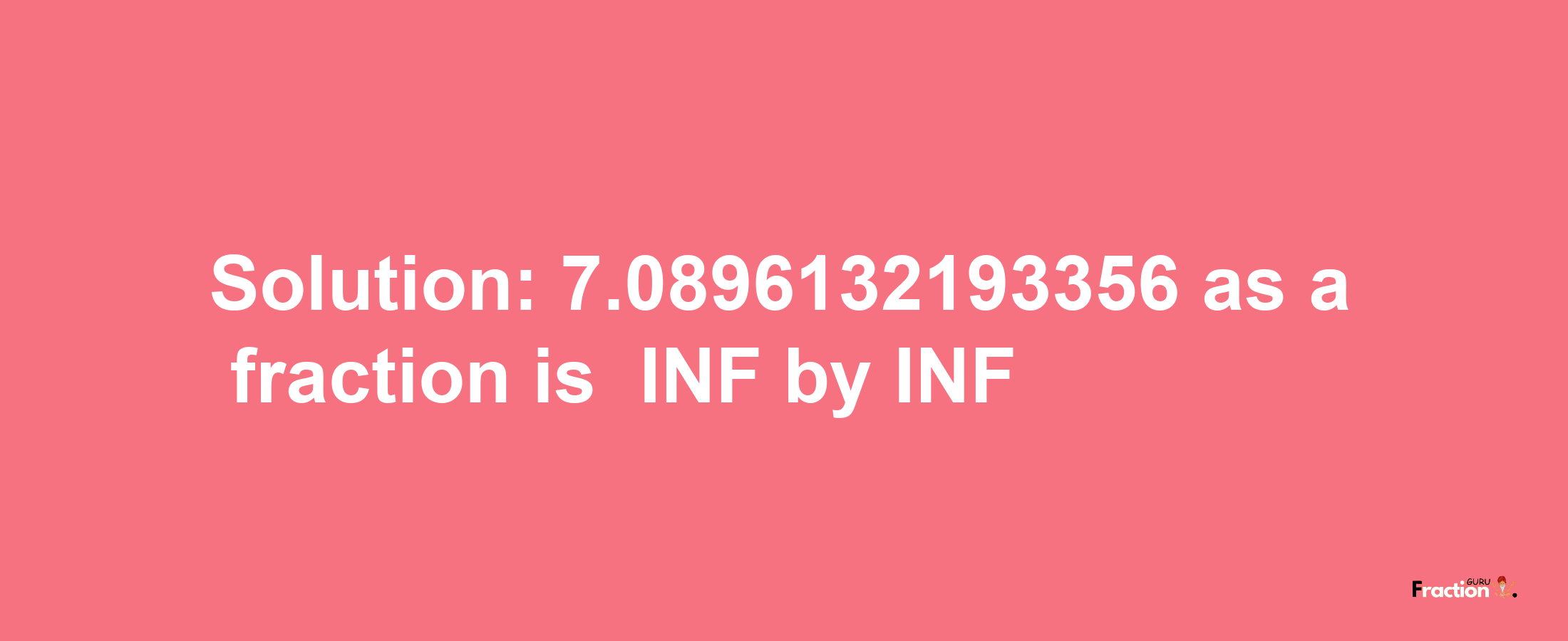 Solution: 7.0896132193356 as a fraction is INF by INF

Fraction GURU